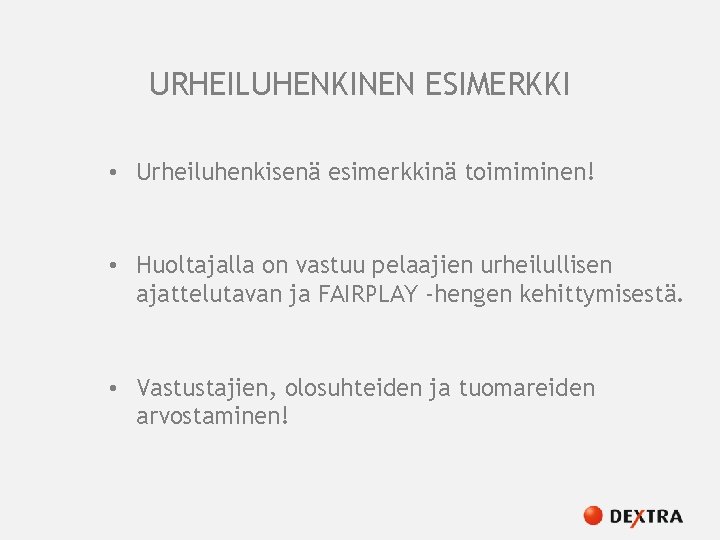 URHEILUHENKINEN ESIMERKKI

• Urheiluhenkisenä esimerkkinä toimiminen!

• Huoltajalla on vastuu pelaajien urheilullisen ajattelutavan ja FAIRPLAY -hengen kehittymisestä.

• Vastustajien, olosuhteiden ja tuomareiden arvostaminen!

DEXTRA